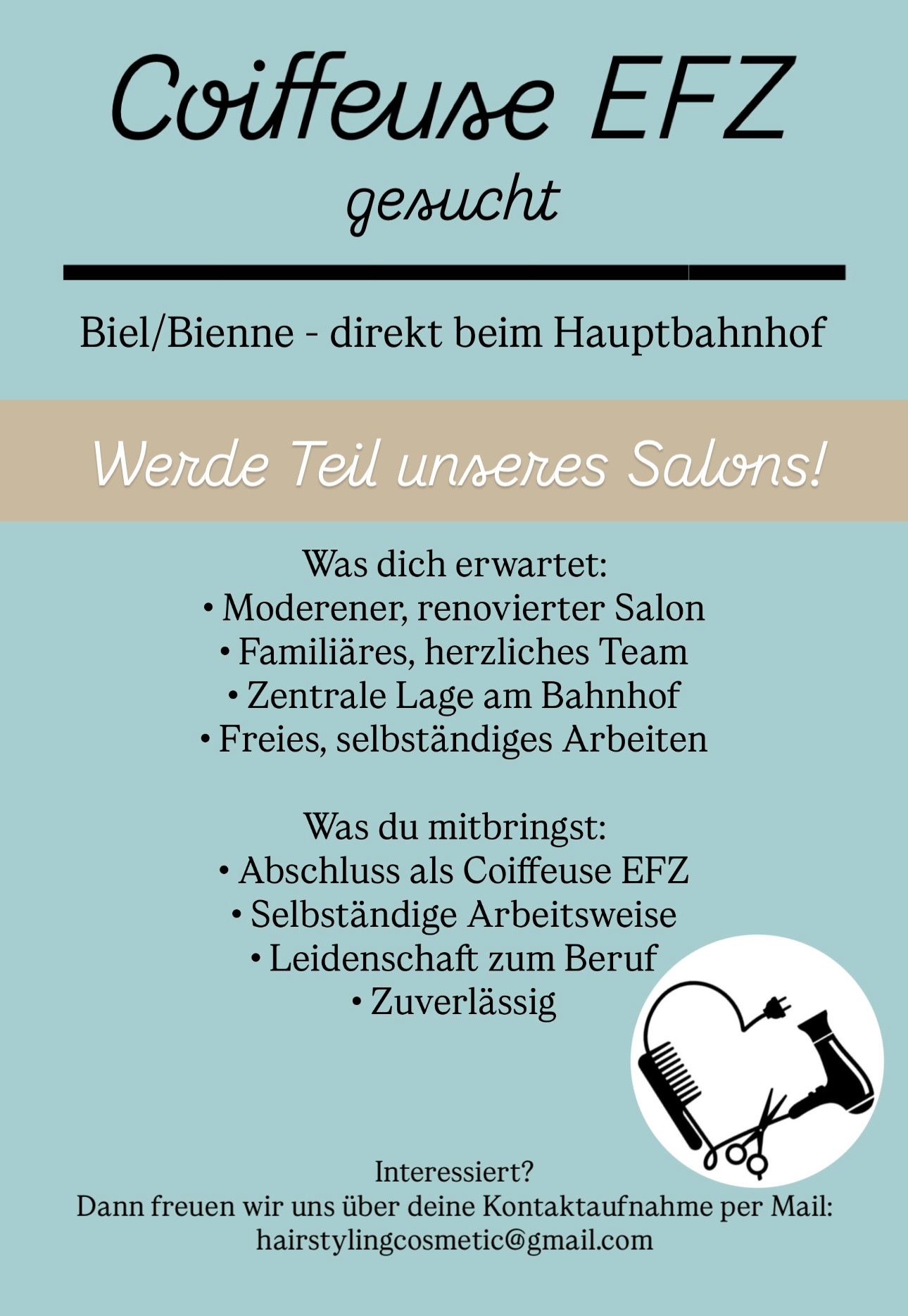 Coiffeuse EFZ
gesucht

Biel/Bienne - direkt beim Hauptbahnhof

Werde Teil unseres Salons!

Was dich erwartet:
• Moderener, renovierter Salon
• Familiäres, herzliches Team
• Zentrale Lage am Bahnhof
• Freies, selbständiges Arbeiten

Was du mitbringst:
• Abschluss als Coiffeuse EFZ
• Selbständige Arbeitsweise
• Leidenschaft zum Beruf
• Zuverlässig

Interessiert?
Dann freuen wir uns über deine Kontaktaufnahme per Mail:
hairstylingcosmetic@gmail.com